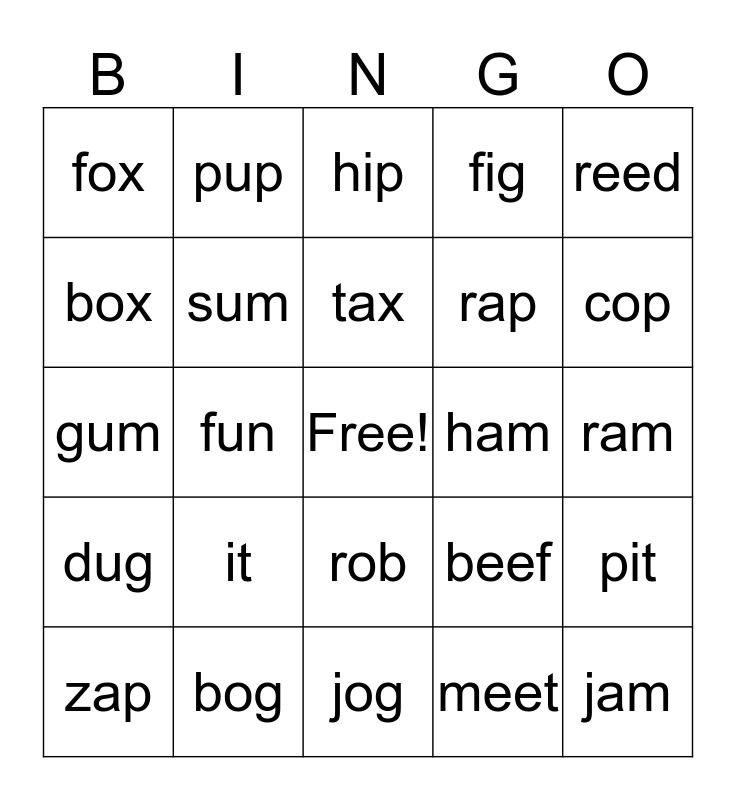 | B | I | N | G | O |
|---|---|---|---|---|
| fox | pup | hip | fig | reed |
| box | sum | tax | rap | cop |
| gum | fun | Free! | ham | ram |
| dug | it | rob | beef | pit |
| zap | bog | jog | meet | jam |